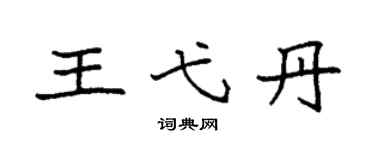 王弋丹

词典网